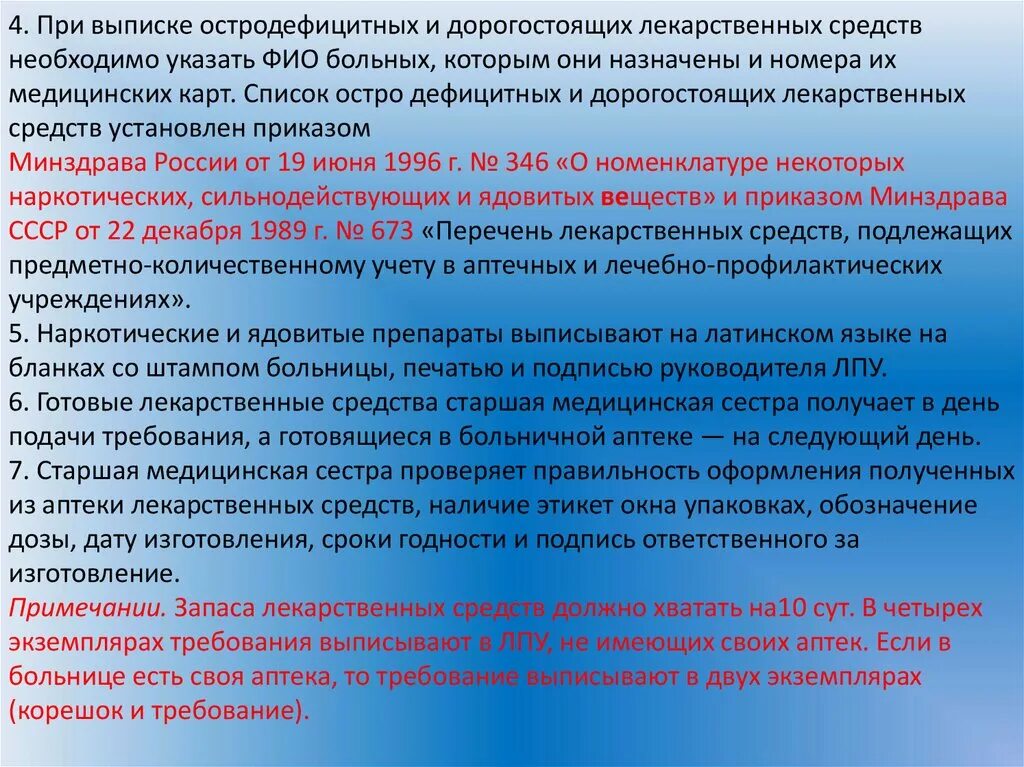 4. При выписке остродефицитных и дорогостоящих лекарственных средств необходимо указать ФИО больных, которым они назначены и номера их медицинских карт. Список остро дефицитных и дорогостоящих лекарственных средств установлен приказом
Минздрава России от 19 июня 1996 г. № 346 «О номенклатуре некоторых наркотических, сильнодействующих и ядовитых веществ» и приказом Минздрава СССР от 22 декабря 1989 г. № 673 «Перечень лекарственных средств, подлежащих предметно-количественному учету в аптечных и лечебно-профилактических учреждениях».
5. Наркотические и ядовитые препараты выписывают на латинском языке на бланках со штампом больницы, печатью и подписью руководителя ЛПУ.
6. Готовые лекарственные средства старшая медицинская сестра получает в день подачи требования, а готовящиеся в больничной аптеке — на следующий день.
7. Старшая медицинская сестра проверяет правильность оформления полученных из аптеки лекарственных средств, наличие этикет окна упаковках, обозначение дозы, дату изготовления, сроки годности и подпись ответственного за изготовление.
Примечании. Запаса лекарственных средств должно хватать на10 сут. В четырех экземплярах требования выписывают в ЛПУ, не имеющих своих аптек. Если в больнице есть своя аптека, то требование выписывают в двух экземплярах (корешок и требование).